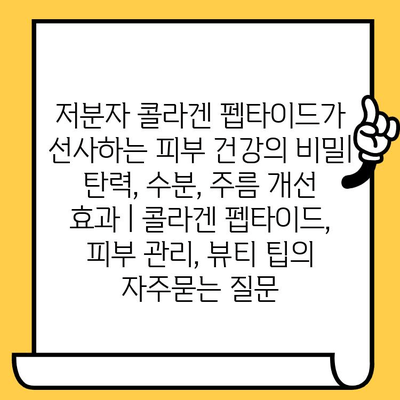 저분자 콜라겐 펩타이드가 선사하는 피부 건강의 비밀| 탄력, 수분, 주름 개선 효과 | 콜라겐 펩타이드, 피부 관리, 뷰티 팁의 자주묻는 질문